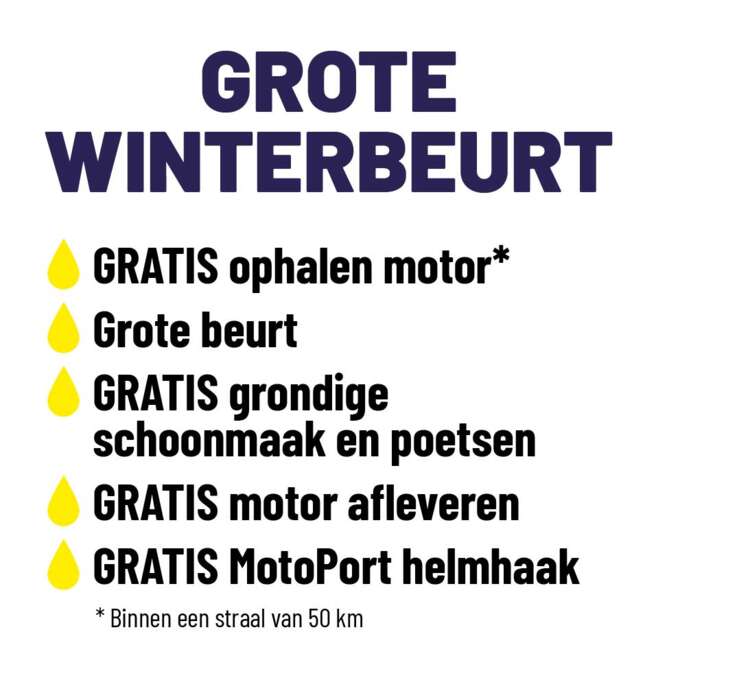 GROTE WINTERBEURT

GRATIS ophalen motor*

Grote beurt

GRATIS grondige schoonmaak en poetsen

GRATIS motor afleveren

GRATIS MotoPort helmhaak

* Binnen een straal van 50 km